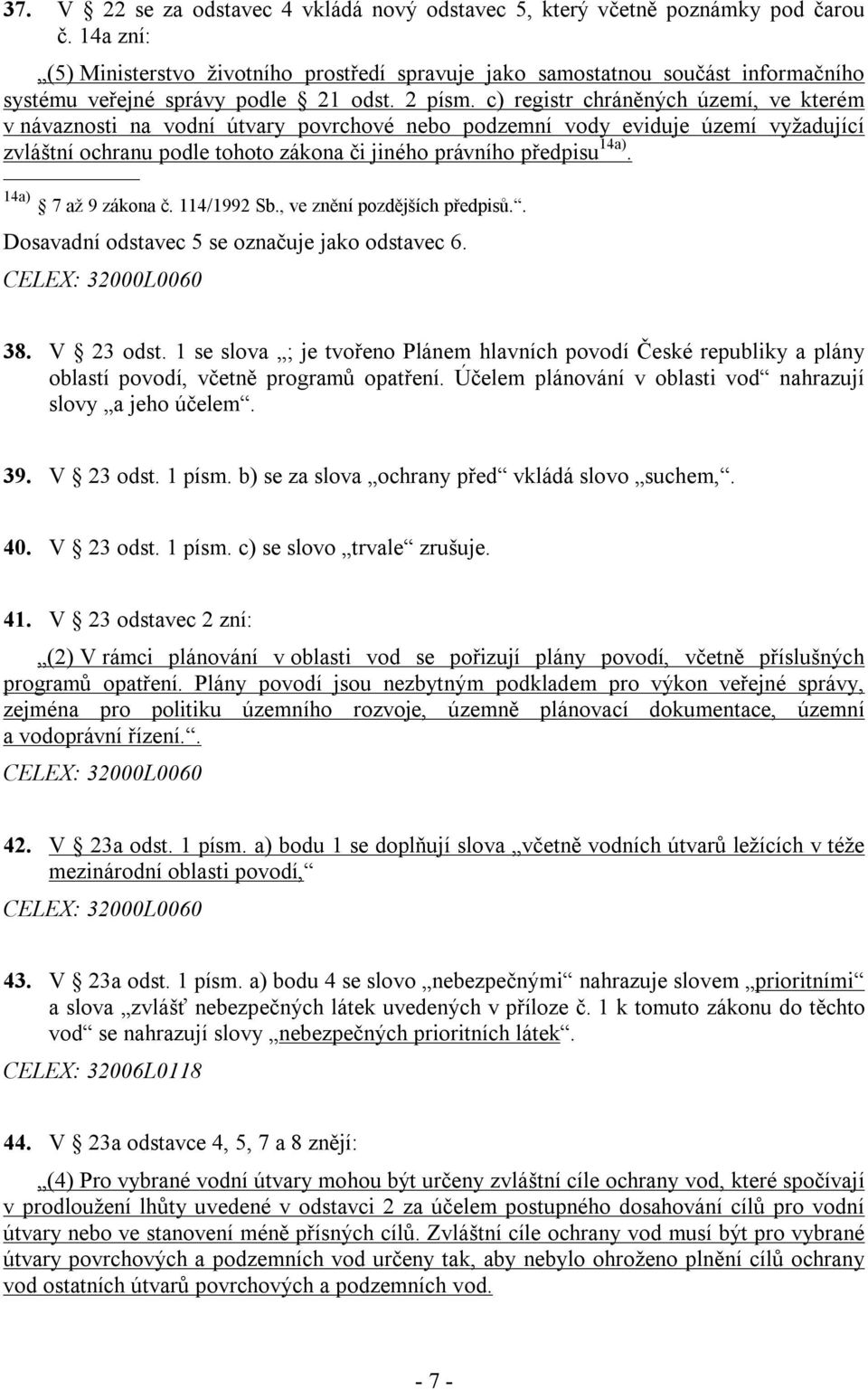 37. V § 22 se za odstavec 4 vkládá nový odstavec 5, který včetně poznámky pod čarou č. 14a zní:

„(5) Ministerstvo životního prostředí spravuje jako samostatnou součást informačního systému veřejné správy podle § 21 odst. 2 písm. c) registr chráněných území, ve kterém v návaznosti na vodní útvary povrchové nebo podzemní vody eviduje území vyžadující zvláštní ochranu podle tohoto zákona či jiného právního předpisu$^{14a)}$.

$^{14a)}$ § 7 až 9 zákona č. 114/1992 Sb., ve znění pozdějších předpisů.“.

Dosavadní odstavec 5 se označuje jako odstavec 6.

CELEX: 32000L0060

38. V § 23 odst. 1 se slova „; je tvořeno Plánem hlavních povodí České republiky a plány oblastí povodí, včetně programů opatření. Účelem plánování v oblasti vod“ nahrazují slovy „a jeho účelem“.

39. V § 23 odst. 1 písm. b) se za slova „ochrany před“ vkládá slovo „suchem,“.

40. V § 23 odst. 1 písm. c) se slovo „trvale“ zrušuje.

41. V § 23 odstavec 2 zní:

„(2) V rámci plánování v oblasti vod se pořizují plány povodí, včetně příslušných programů opatření. Plány povodí jsou nezbytným podkladem pro výkon veřejné správy, zejména pro politiku územního rozvoje, územně plánovací dokumentace, územní a vodoprávní řízení.“.

CELEX: 32000L0060

42. V § 23a odst. 1 písm. a) bodu 1 se doplňují slova „včetně vodních útvarů ležících v téže mezinárodní oblasti povodí,“

CELEX: 32000L0060

43. V § 23a odst. 1 písm. a) bodu 4 se slovo „nebezpečnými“ nahrazuje slovem „prioritními“ a slova „zvlášť nebezpečných látek uvedených v příloze č. 1 k tomuto zákonu do těchto vod“ se nahrazují slovy „nebezpečných prioritních látek“.

CELEX: 32006L0118

44. V § 23a odstavce 4, 5, 7 a 8 znějí:

„(4) Pro vybrané vodní útvary mohou být určeny zvláštní cíle ochrany vod, které spočívají v prodloužení lhůty uvedené v odstavci 2 za účelem postupného dosahování cílů pro vodní útvary nebo ve stanovení méně přísných cílů. Zvláštní cíle ochrany vod musí být pro vybrané útvary povrchových a podzemních vod určeny tak, aby nebylo ohroženo plnění cílů ochrany vod ostatních útvarů povrchových a podzemních vod.

- 7 -